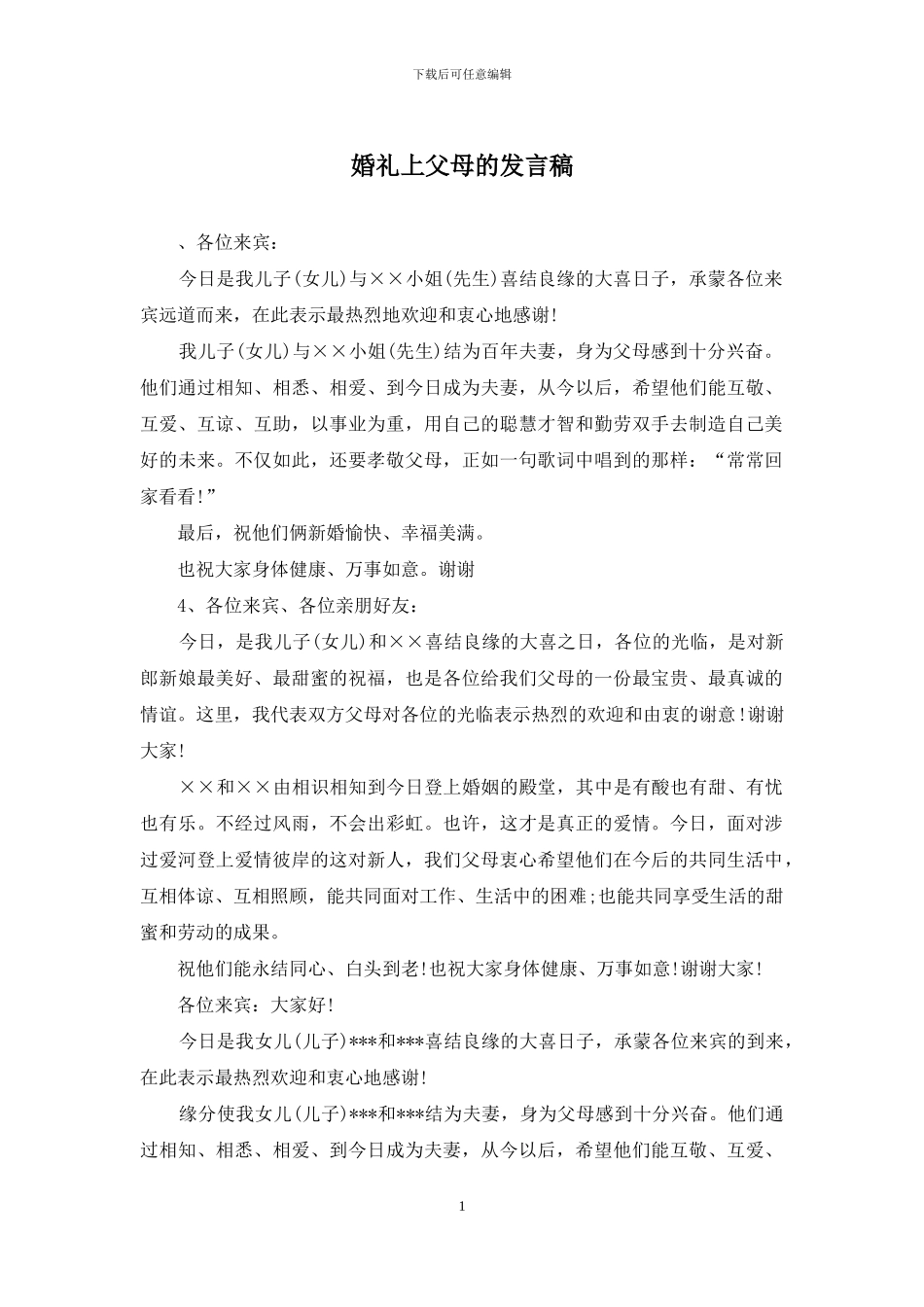 下载后可任意编辑

婚礼上父母的发言稿

、各位来宾：

今日是我儿子(女儿)与××小姐(先生)喜结良缘的大喜日子，承蒙各位来宾远道而来，在此表示最热烈地欢迎和衷心地感谢!

我儿子(女儿)与××小姐(先生)结为百年夫妻，身为父母感到十分兴奋。他们通过相知、相悉、相爱、到今日成为夫妻，从今以后，希望他们能互敬、互爱、互谅、互助，以事业为重，用自己的聪慧才智和勤劳双手去制造自己美好的未来。不仅如此，还要孝敬父母，正如一句歌词中唱到的那样：“常常回家看看!”

最后，祝他们俩新婚愉快、幸福美满。

也祝大家身体健康、万事如意。谢谢

4、各位来宾、各位亲朋好友：

今日，是我儿子(女儿)和××喜结良缘的大喜之日，各位的光临，是对新郎新娘最美好、最甜蜜的祝福，也是各位给我们父母的一份最宝贵、最真诚的情谊。这里，我代表双方父母对各位的光临表示热烈的欢迎和由衷的谢意!谢谢大家!

××和××由相识相知到今日登上婚姻的殿堂，其中是有酸也有甜、有忧也有乐。不经过风雨，不会出彩虹。也许，这才是真正的爱情。今日，面对涉过爱河登上爱情彼岸的这对新人，我们父母衷心希望他们在今后的共同生活中，互相体谅、互相照顾，能共同面对工作、生活中的困难;也能共同享受生活的甜蜜和劳动的成果。

祝他们能永结同心、白头到老!也祝大家身体健康、万事如意!谢谢大家!

各位来宾：大家好!

今日是我女儿(儿子)***和***喜结良缘的大喜日子，承蒙各位来宾的到来，在此表示最热烈欢迎和衷心地感谢!

缘分使我女儿(儿子)***和***结为夫妻，身为父母感到十分兴奋。他们通过相知、相悉、相爱、到今日成为夫妻，从今以后，希望他们能互敬、互爱、

1